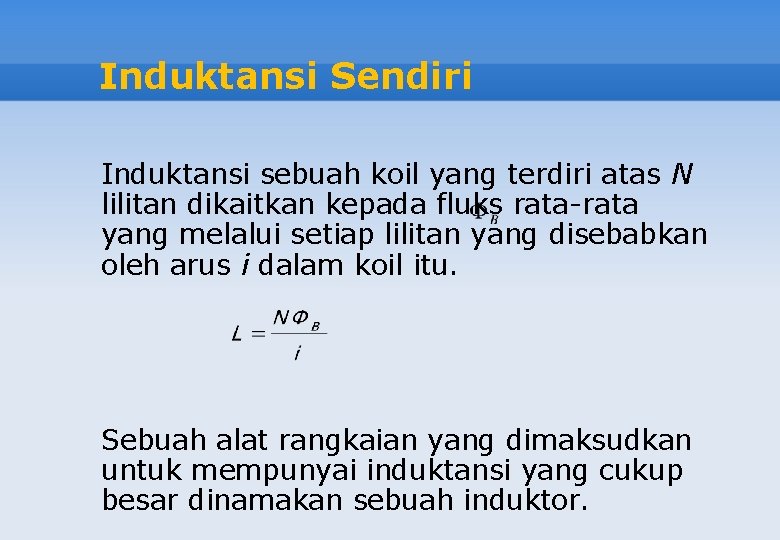 Induktansi Sendiri

Induktansi sebuah koil yang terdiri atas $N$ lilitan dikaitkan kepada fluks $\Phi_B$ rata-rata yang melalui setiap lilitan yang disebabkan oleh arus $i$ dalam koil itu.

$L = \frac{N\Phi_B}{i}$

Sebuah alat rangkaian yang dimaksudkan untuk mempunyai induktansi yang cukup besar dinamakan sebuah induktor.